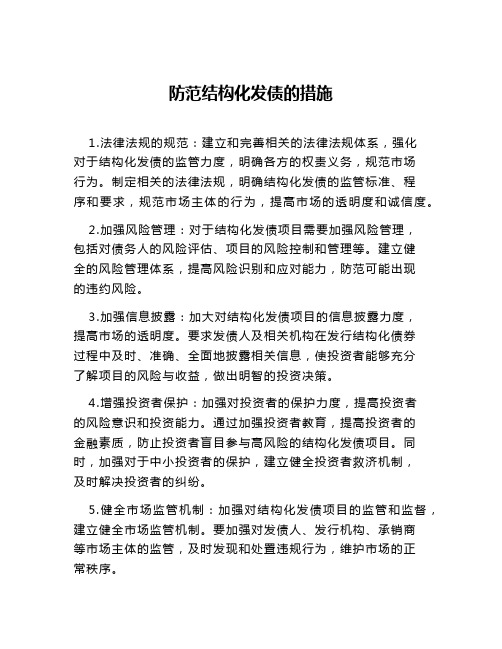 防范结构化发债的措施

1.法律法规的规范：建立和完善相关的法律法规体系，强化对于结构化发债的监管力度，明确各方的权责义务，规范市场行为。制定相关的法律法规，明确结构化发债的监管标准、程序和要求，规范市场主体的行为，提高市场的透明度和诚信度。

2.加强风险管理：对于结构化发债项目需要加强风险管理，包括对债务人的风险评估、项目的风险控制和管理等。建立健全的风险管理体系，提高风险识别和应对能力，防范可能出现的违约风险。

3.加强信息披露：加大对结构化发债项目的信息披露力度，提高市场的透明度。要求发债人及相关机构在发行结构化债券过程中及时、准确、全面地披露相关信息，使投资者能够充分了解项目的风险与收益，做出明智的投资决策。

4.增强投资者保护：加强对投资者的保护力度，提高投资者的风险意识和投资能力。通过加强投资者教育，提高投资者的金融素质，防止投资者盲目参与高风险的结构化发债项目。同时，加强对于中小投资者的保护，建立健全投资者救济机制，及时解决投资者的纠纷。

5.健全市场监管机制：加强对结构化发债项目的监管和监督，建立健全市场监管机制。要加强对发债人、发行机构、承销商等市场主体的监管，及时发现和处置违规行为，维护市场的正常秩序。